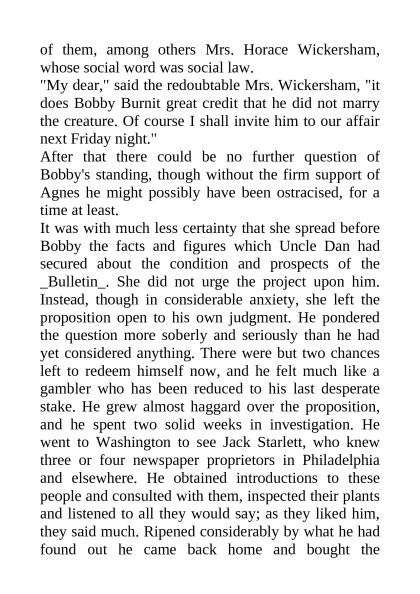 of them, among others Mrs. Horace Wickersham, whose social word was social law.
"My dear," said the redoubtable Mrs. Wickersham, "it does Bobby Burnit great credit that he did not marry the creature. Of course I shall invite him to our affair next Friday night."
After that there could be no further question of Bobby's standing, though without the firm support of Agnes he might possibly have been ostracised, for a time at least.
It was with much less certainty that she spread before Bobby the facts and figures which Uncle Dan had secured about the condition and prospects of the _Bulletin_. She did not urge the project upon him. Instead, though in considerable anxiety, she left the proposition open to his own judgment. He pondered the question more soberly and seriously than he had yet considered anything. There were but two chances left to redeem himself now, and he felt much like a gambler who has been reduced to his last desperate stake. He grew almost haggard over the proposition, and he spent two solid weeks in investigation. He went to Washington to see Jack Starlett, who knew three or four newspaper proprietors in Philadelphia and elsewhere. He obtained introductions to these people and consulted with them, inspected their plants and listened to all they would say; as they liked him, they said much. Ripened considerably by what he had found out he came back home and bought the